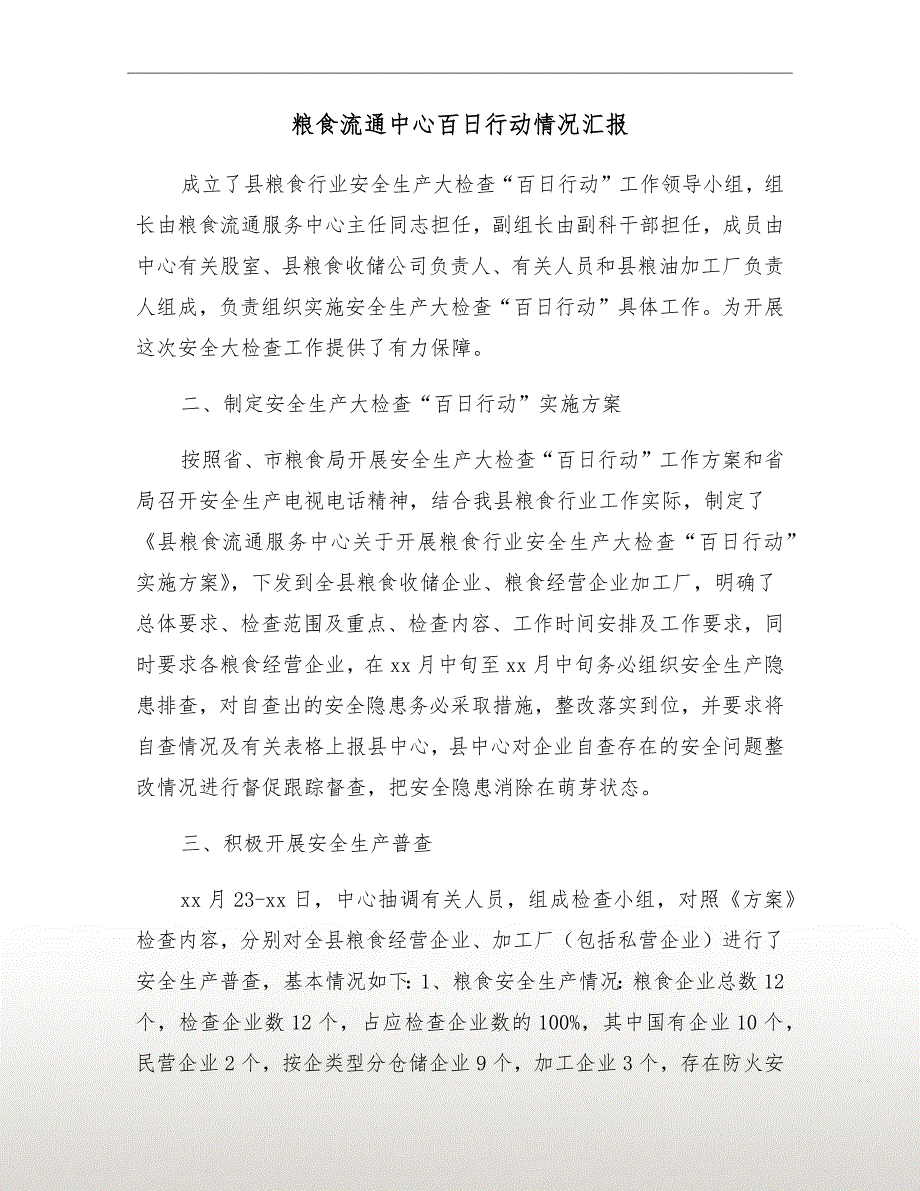 粮食流通中心百日行动情况汇报

成立了县粮食行业安全生产大检查“百日行动”工作领导小组，组长由粮食流通服务中心主任同志担任，副组长由副科干部担任，成员由中心有关股室、县粮食收储公司负责人、有关人员和县粮油加工厂负责人组成，负责组织实施安全生产大检查“百日行动”具体工作。为开展这次安全大检查工作提供了有力保障。

二、制定安全生产大检查“百日行动”实施方案

按照省、市粮食局开展安全生产大检查“百日行动”工作方案和省局召开安全生产电视电话精神，结合我县粮食行业工作实际，制定了《县粮食流通服务中心关于开展粮食行业安全生产大检查“百日行动”实施方案》，下发到全县粮食收储企业、粮食经营企业加工厂，明确了总体要求、检查范围及重点、检查内容、工作时间安排及工作要求，同时要求各粮食经营企业，在xx月中旬至xx月中旬务必组织安全生产隐患排查，对自查出的安全隐患务必采取措施，整改落实到位，并要求将自查情况及有关表格上报县中心，县中心对企业自查存在的安全问题整改情况进行督促跟踪督查，把安全隐患消除在萌芽状态。

三、积极开展安全生产普查

xx月23-xx日，中心抽调有关人员，组成检查小组，对照《方案》检查内容，分别对全县粮食经营企业、加工厂（包括私营企业）进行了安全生产普查，基本情况如下：1、粮食安全生产情况：粮食企业总数12个，检查企业数12个，占应检查企业数的100%，其中国有企业10个，民营企业2个，按企类型分仓储企业9个，加工企业3个，存在防火安